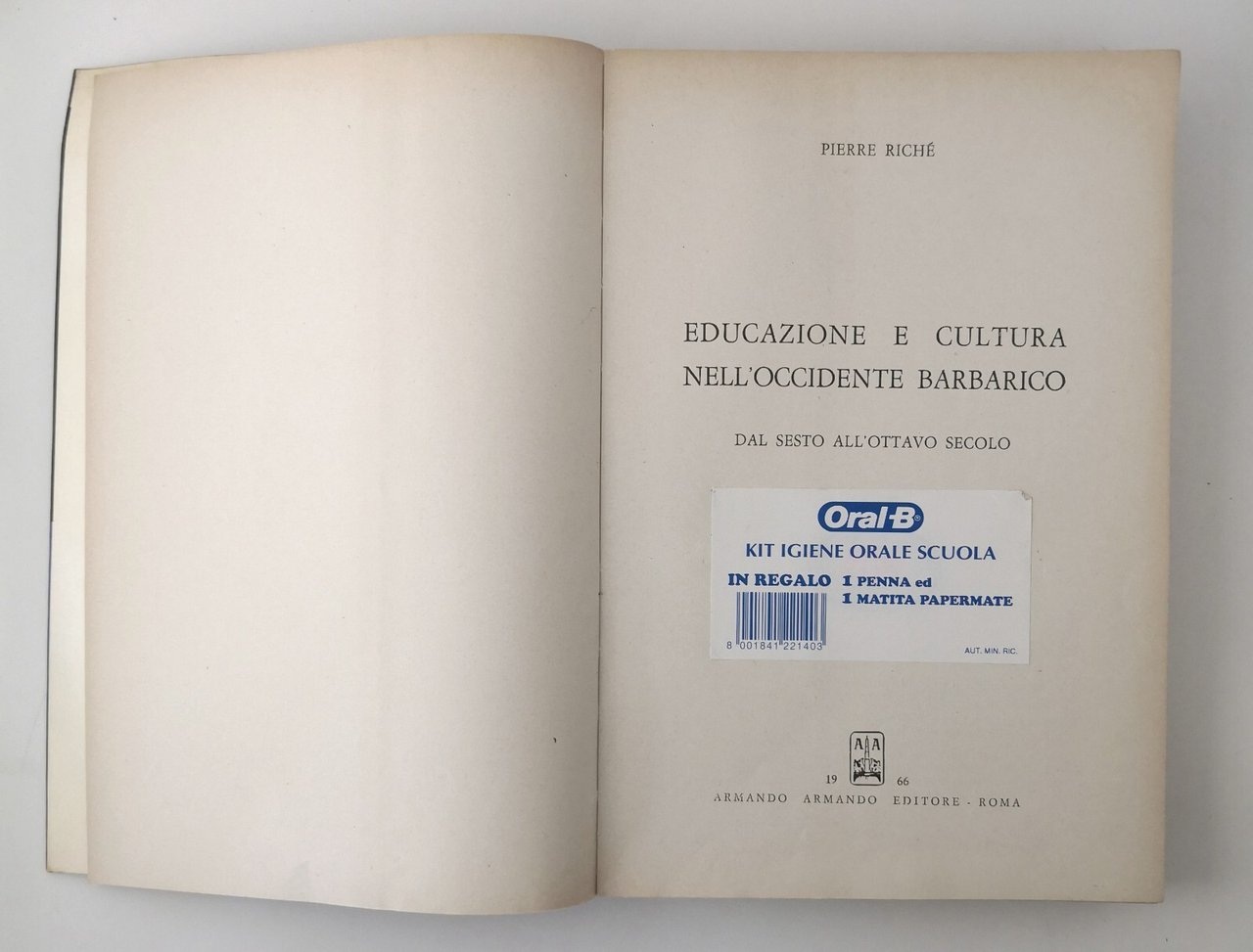 PIERRE RICHÉ

EDUCAZIONE E CULTURA
NELL'OCCIDENTE BARBARICO

DAL SESTO ALL'OTTAVO SECOLO

Oral-B®
KIT IGIENE ORALE SCUOLA
IN REGALO 1 PENNA ed
1 MATITA PAPERMATE
8 001841 221403
AUT. MIN. RIC.

AA

19 66
ARMANDO ARMANDO EDITORE - ROMA